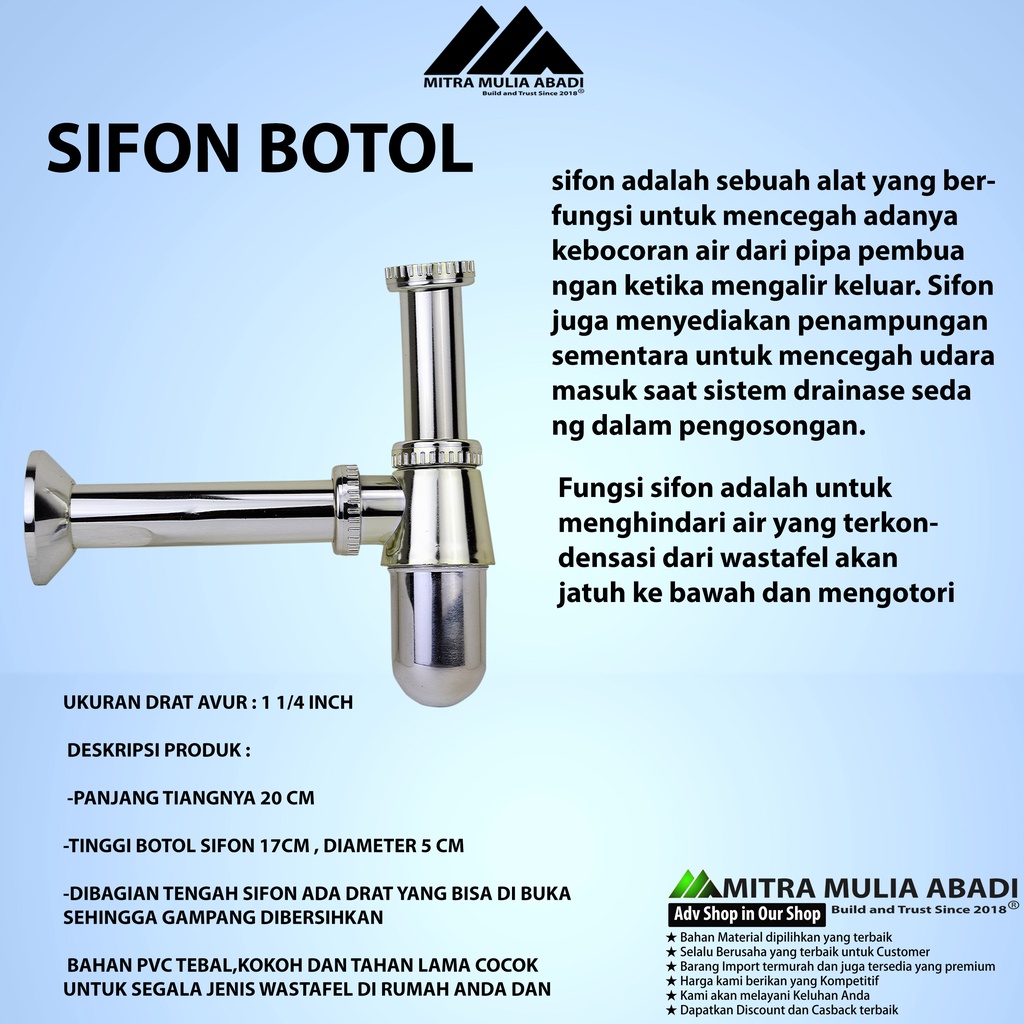 MITRA MULIA ABADI
Build and Trust Since 2018®

SIFON BOTOL

sifon adalah sebuah alat yang berfungsi untuk mencegah adanya kebocoran air dari pipa pembua ngan ketika mengalir keluar. Sifon juga menyediakan penampungan sementara untuk mencegah udara masuk saat sistem drainase seda ng dalam pengosongan.

Fungsi sifon adalah untuk menghindari air yang terkondensasi dari wastafel akan jatuh ke bawah dan mengotori

UKURAN DRAT AVUR : 1 1/4 INCH

DESKRIPSI PRODUK :

-PANJANG TIANGNYA 20 CM

-TINGGI BOTOL SIFON 17CM , DIAMETER 5 CM

-DIBAGIAN TENGAH SIFON ADA DRAT YANG BISA DI BUKA SEHINGGA GAMPANG DIBERSIHKAN

BAHAN PVC TEBAL,KOKOH DAN TAHAN LAMA COCOK UNTUK SEGALA JENIS WASTAFEL DI RUMAH ANDA DAN

MITRA MULIA ABADI
Adv Shop in Our Shop
Build and Trust Since 2018®
★ Bahan Material dipilihkan yang terbaik
★ Selalu Berusaha yang terbaik untuk Customer
★ Barang Import termurah dan juga tersedia yang premium
★ Harga kami berikan yang Kompetitif
★ Kami akan melayani Keluhan Anda
★ Dapatkan Discount dan Casback terbaik